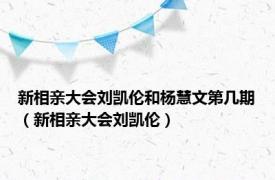 新相亲大会刘凯伦和杨慧文第几期（新相亲大会刘凯伦）